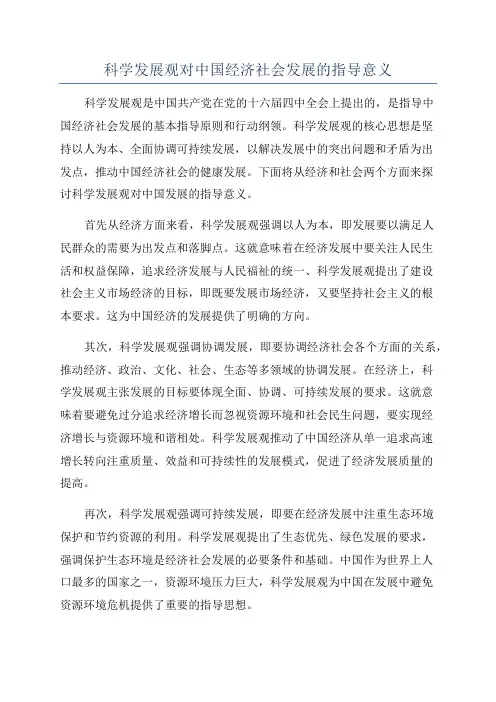 科学发展观对中国经济社会发展的指导意义

科学发展观是中国共产党在党的十六届四中全会上提出的，是指导中国经济社会发展的基本指导原则和行动纲领。科学发展观的核心思想是坚持以人为本、全面协调可持续发展，以解决发展中的突出问题和矛盾为出发点，推动中国经济社会的健康发展。下面将从经济和社会两个方面来探讨科学发展观对中国发展的指导意义。

首先从经济方面来看，科学发展观强调以人为本，即发展要以满足人民群众的需要为出发点和落脚点。这就意味着在经济发展中要关注人民生活和权益保障，追求经济发展与人民福祉的统一、科学发展观提出了建设社会主义市场经济的目标，即既要发展市场经济，又要坚持社会主义的根本要求。这为中国经济的发展提供了明确的方向。

其次，科学发展观强调协调发展，即要协调经济社会各个方面的关系，推动经济、政治、文化、社会、生态等多领域的协调发展。在经济上，科学发展观主张发展的目标要体现全面、协调、可持续发展的要求。这就意味着要避免过分追求经济增长而忽视资源环境和社会民生问题，要实现经济增长与资源环境和谐相处。科学发展观推动了中国经济从单一追求高速增长转向注重质量、效益和可持续性的发展模式，促进了经济发展质量的提高。

再次，科学发展观强调可持续发展，即要在经济发展中注重生态环境保护和节约资源的利用。科学发展观提出了生态优先、绿色发展的要求，强调保护生态环境是经济社会发展的必要条件和基础。中国作为世界上人口最多的国家之一，资源环境压力巨大，科学发展观为中国在发展中避免资源环境危机提供了重要的指导思想。